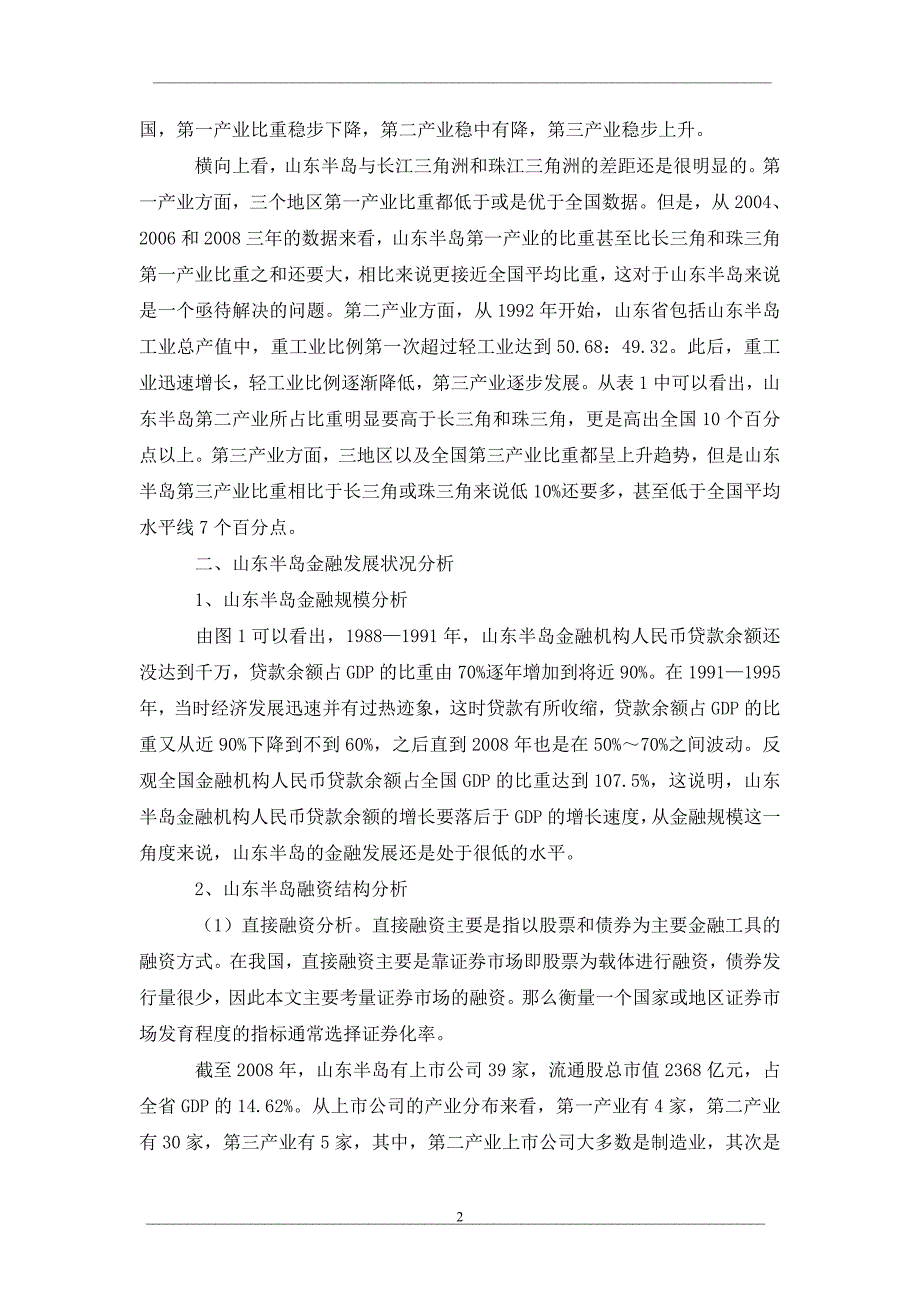 国，第一产业比重稳步下降，第二产业稳中有降，第三产业稳步上升。

横向上看，山东半岛与长江三角洲和珠江三角洲的差距还是很明显的。第一产业方面，三个地区第一产业比重都低于或是优于全国数据。但是，从 2004、2006 和 2008 三年的数据来看，山东半岛第一产业的比重甚至比长三角和珠三角第一产业比重之和还要大，相比来说更接近全国平均比重，这对于山东半岛来说是一个亟待解决的问题。第二产业方面，从 1992 年开始，山东省包括山东半岛工业总产值中，重工业比例第一次超过轻工业达到 50.68：49.32。此后，重工业迅速增长，轻工业比例逐渐降低，第三产业逐步发展。从表 1 中可以看出，山东半岛第二产业所占比重明显要高于长三角和珠三角，更是高出全国 10 个百分点以上。第三产业方面，三地区以及全国第三产业比重都呈上升趋势，但是山东半岛第三产业比重相比于长三角或珠三角来说低 10%还要多，甚至低于全国平均水平线 7 个百分点。

二、山东半岛金融发展状况分析

1、山东半岛金融规模分析

由图 1 可以看出，1988—1991 年，山东半岛金融机构人民币贷款余额还没达到千万，贷款余额占 GDP 的比重由 70%逐年增加到将近 90%。在 1991—1995 年，当时经济发展迅速并有过热迹象，这时贷款有所收缩，贷款余额占 GDP 的比重又从近 90%下降到不到 60%，之后直到 2008 年也是在 50%～70%之间波动。反观全国金融机构人民币贷款余额占全国 GDP 的比重达到 107.5%，这说明，山东半岛金融机构人民币贷款余额的增长要落后于 GDP 的增长速度，从金融规模这一角度来说，山东半岛的金融发展还是处于很低的水平。

2、山东半岛融资结构分析

（1）直接融资分析。直接融资主要是指以股票和债券为主要金融工具的融资方式。在我国，直接融资主要是靠证券市场即股票为载体进行融资，债券发行量很少，因此本文主要考量证券市场的融资。那么衡量一个国家或地区证券市场发育程度的指标通常选择证券化率。

截至 2008 年，山东半岛有上市公司 39 家，流通股总市值 2368 亿元，占全省 GDP 的 14.62%。从上市公司的产业分布来看，第一产业有 4 家，第二产业有 30 家，第三产业有 5 家，其中，第二产业上市公司大多数是制造业，其次是

2